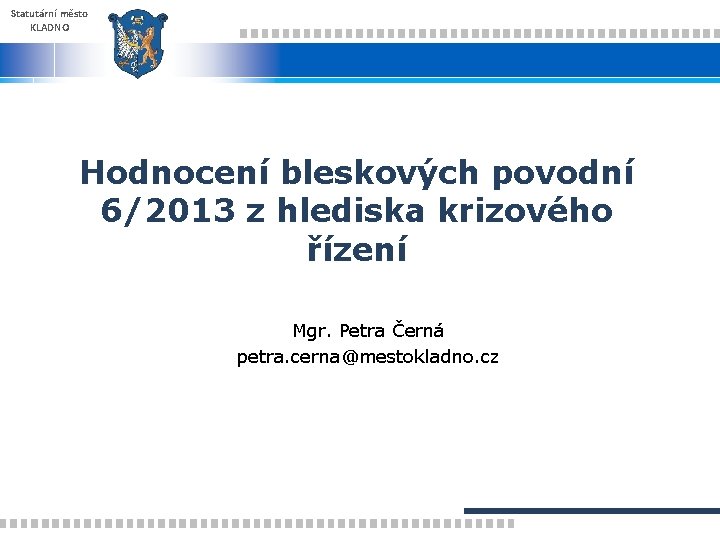 Statutární město
KLADNO

Hodnocení bleskových povodní 6/2013 z hlediska krizového řízení

Mgr. Petra Černá
petra.cerna@mestokladno.cz